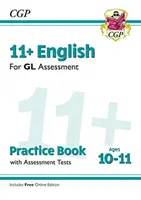 CGP

CGP

11+ English

For GL Assessment

11+

Practice Book

with Assessment Tests

Ages

10-11

Includes Free Online Edition